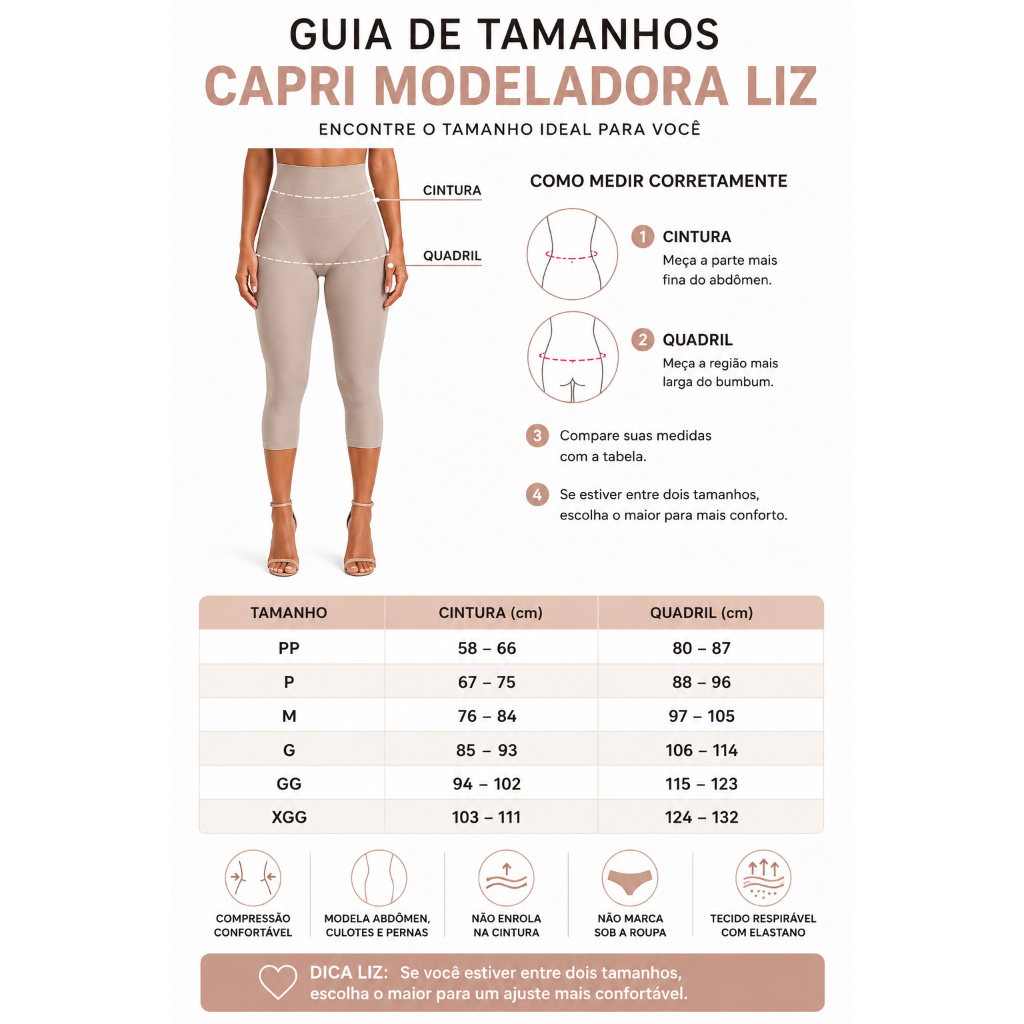 GUIA DE TAMANHOS
CAPRI MODELADORA LIZ
ENCONTRE O TAMANHO IDEAL PARA VOCÊ

CINTURA
QUADRIL

COMO MEDIR CORRETAMENTE

1 CINTURA
Meça a parte mais fina do abdômen.

2 QUADRIL
Meça a região mais larga do bumbum.

3 Compare suas medidas com a tabela.

4 Se estiver entre dois tamanhos, escolha o maior para mais conforto.

| TAMANHO | CINTURA (cm) | QUADRIL (cm) |
|---|---|---|
| PP | 58 – 66 | 80 – 87 |
| P | 67 – 75 | 88 – 96 |
| M | 76 – 84 | 97 – 105 |
| G | 85 – 93 | 106 – 114 |
| GG | 94 – 102 | 115 – 123 |
| XGG | 103 – 111 | 124 – 132 |

COMPRESSÃO CONFORTÁVEL

MODELA ABDÔMEN, CULOTES E PERNAS

NÃO ENROLA NA CINTURA

NÃO MARCA SOB A ROUPA

TECIDO RESPIRÁVEL COM ELASTANO

DICA LIZ: Se você estiver entre dois tamanhos, escolha o maior para um ajuste mais confortável.